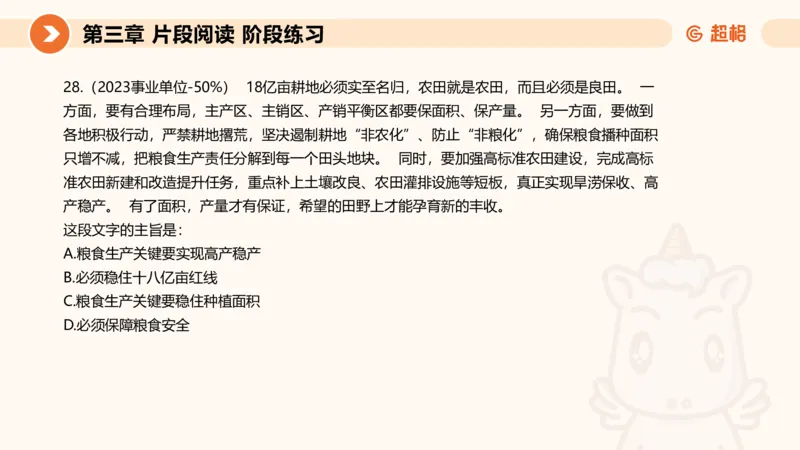 第三章 片段阅读 阶段练习

超格

28.（2023事业单位-50%） 18亿亩耕地必须实至名归，农田就是农田，而且必须是良田。 一方面，要有合理布局，主产区、主销区、产销平衡区都要保面积、保产量。 另一方面，要做到各地积极行动，严禁耕地撂荒，坚决遏制耕地“非农化”、防止“非粮化”，确保粮食播种面积只增不减，把粮食生产责任分解到每一个田头地块。 同时，要加强高标准农田建设，完成高标准农田新建和改造提升任务，重点补上土壤改良、农田灌排设施等短板，真正实现旱涝保收、高产稳产。 有了面积，产量才有保证，希望的田野上才能孕育新的丰收。
这段文字的主旨是：
A.粮食生产关键要实现高产稳产
B.必须稳住十八亿亩红线
C.粮食生产关键要稳住种植面积
D.必须保障粮食安全